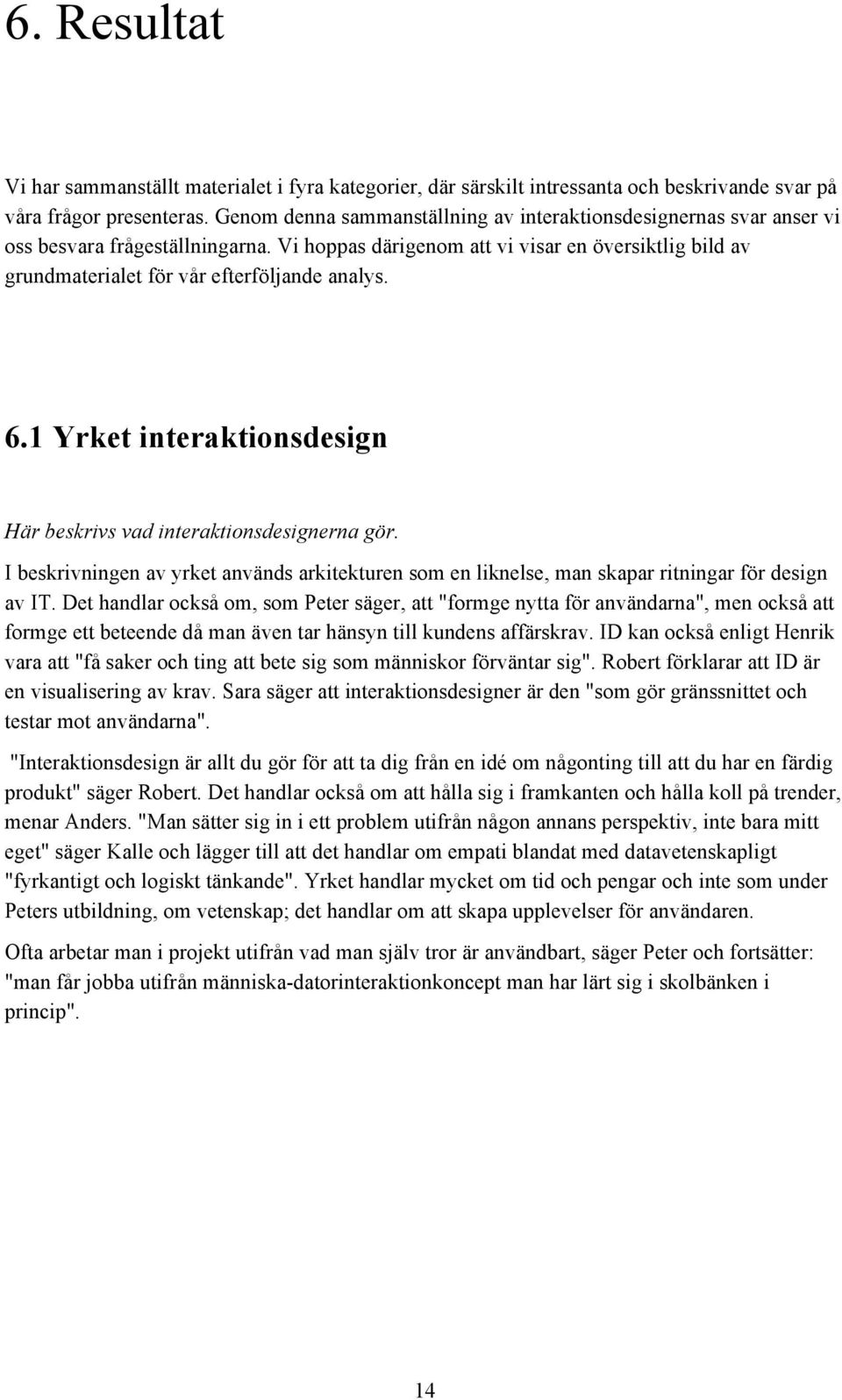 6. Resultat

Vi har sammanställt materialet i fyra kategorier, där särskilt intressanta och beskrivande svar på våra frågor presenteras. Genom denna sammanställning av interaktionsdesignernas svar anser vi oss besvara frågeställningarna. Vi hoppas därigenom att vi visar en översiktlig bild av grundmaterialet för vår efterföljande analys.

6.1 Yrket interaktionsdesign

Här beskrivs vad interaktionsdesignerna gör.

I beskrivningen av yrket används arkitekturen som en liknelse, man skapar ritningar för design av IT. Det handlar också om, som Peter säger, att "formge nytta för användarna", men också att formge ett beteende då man även tar hänsyn till kundens affärskrav. ID kan också enligt Henrik vara att "få saker och ting att bete sig som människor förväntar sig". Robert förklarar att ID är en visualisering av krav. Sara säger att interaktionsdesigner är den "som gör gränssnittet och testar mot användarna".

"Interaktionsdesign är allt du gör för att ta dig från en idé om någonting till att du har en färdig produkt" säger Robert. Det handlar också om att hålla sig i framkanten och hålla koll på trender, menar Anders. "Man sätter sig in i ett problem utifrån någon annans perspektiv, inte bara mitt eget" säger Kalle och lägger till att det handlar om empati blandat med datavetenskapligt "fyrkantigt och logiskt tänkande". Yrket handlar mycket om tid och pengar och inte som under Peters utbildning, om vetenskap; det handlar om att skapa upplevelser för användaren.

Ofta arbetar man i projekt utifrån vad man själv tror är användbart, säger Peter och fortsätter: "man får jobba utifrån människa-datorinteraktionkoncept man har lärt sig i skolbänken i princip".

14